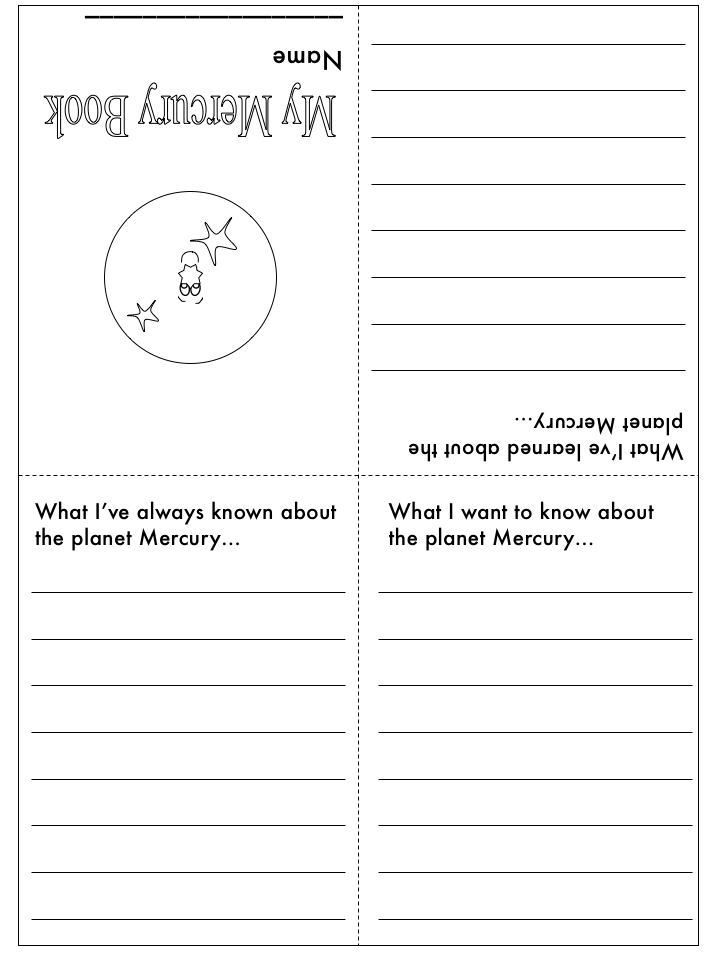 My Mercury Book

Name

What I've learned about the planet Mercury...

What I've always known about the planet Mercury...

What I want to know about the planet Mercury...